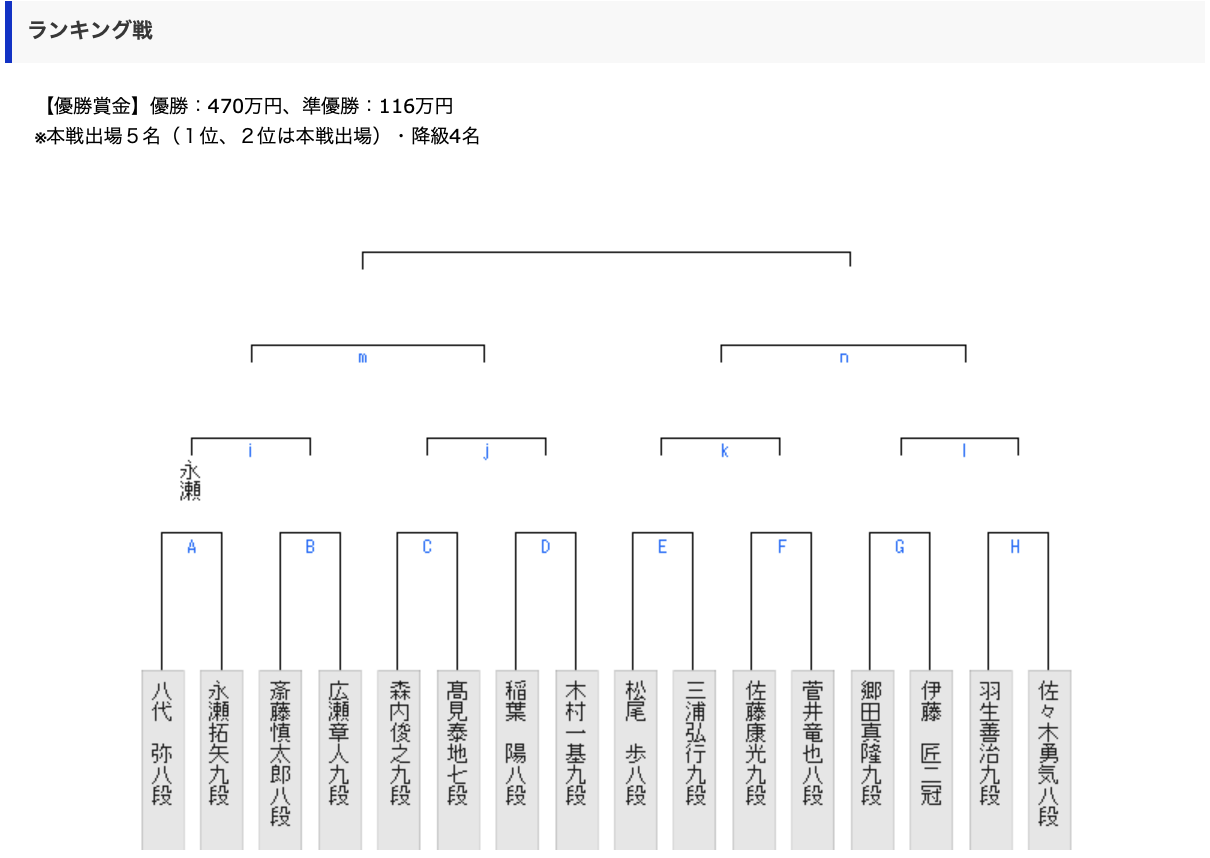 ランキング戦

【優勝賞金】優勝：470万円、準優勝：116万円
※本戦出場５名（１位、２位は本戦出場）・降級4名

m

n

i

j

k

l

永瀬

A

B

C

D

E

F

G

H

八代 弥八段

永瀬拓矢九段

斎藤慎太郎八段

広瀬章人九段

森内俊之九段

髙見泰地七段

稲葉 陽八段

木村一基九段

松尾 歩八段

三浦弘行九段

佐藤康光九段

菅井竜也八段

郷田真隆九段

伊藤 匠二冠

羽生善治九段

佐々木勇気八段